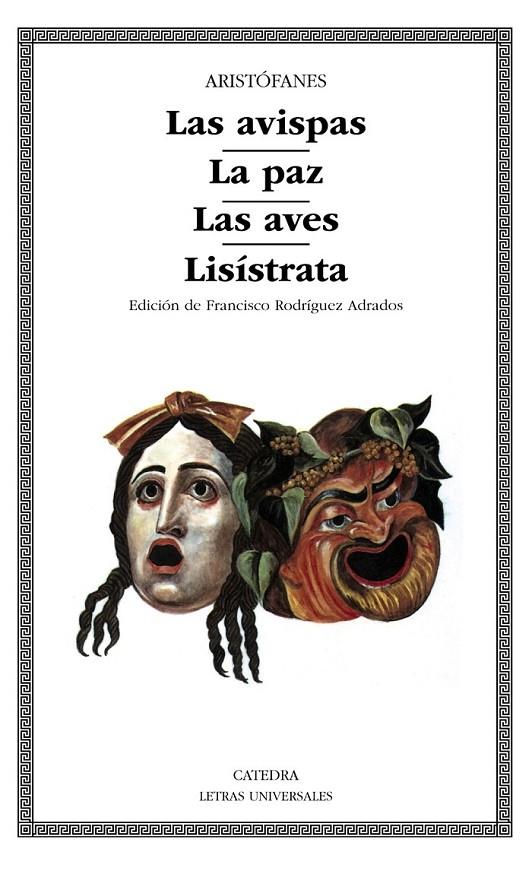 ARISTÓFANES

Las avispas

La paz

Las aves

Lisístrata

Edición de Francisco Rodríguez Adrados

CATEDRA
LETRAS UNIVERSALES